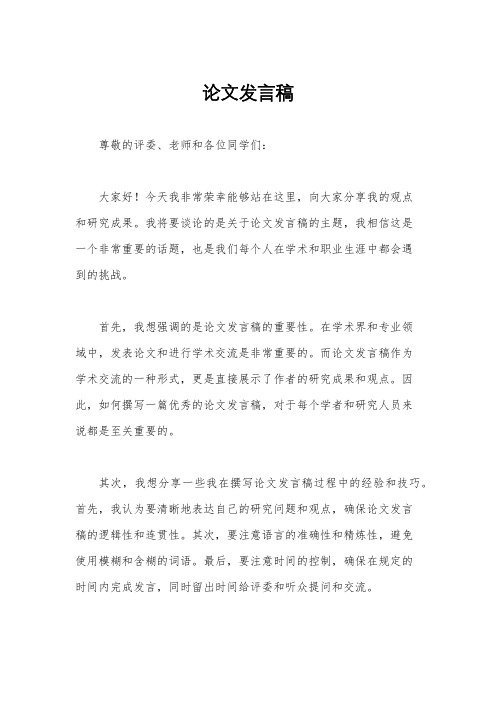 论文发言稿

尊敬的评委、老师和各位同学们：

大家好！今天我非常荣幸能够站在这里，向大家分享我的观点和研究成果。我将要谈论的是关于论文发言稿的主题，我相信这是一个非常重要的话题，也是我们每个人在学术和职业生涯中都会遇到的挑战。

首先，我想强调的是论文发言稿的重要性。在学术界和专业领域中，发表论文和进行学术交流是非常重要的。而论文发言稿作为学术交流的一种形式，更是直接展示了作者的研究成果和观点。因此，如何撰写一篇优秀的论文发言稿，对于每个学者和研究人员来说都是至关重要的。

其次，我想分享一些我在撰写论文发言稿过程中的经验和技巧。首先，我认为要清晰地表达自己的研究问题和观点，确保论文发言稿的逻辑性和连贯性。其次，要注意语言的准确性和精炼性，避免使用模糊和含糊的词语。最后，要注意时间的控制，确保在规定的时间内完成发言，同时留出时间给评委和听众提问和交流。